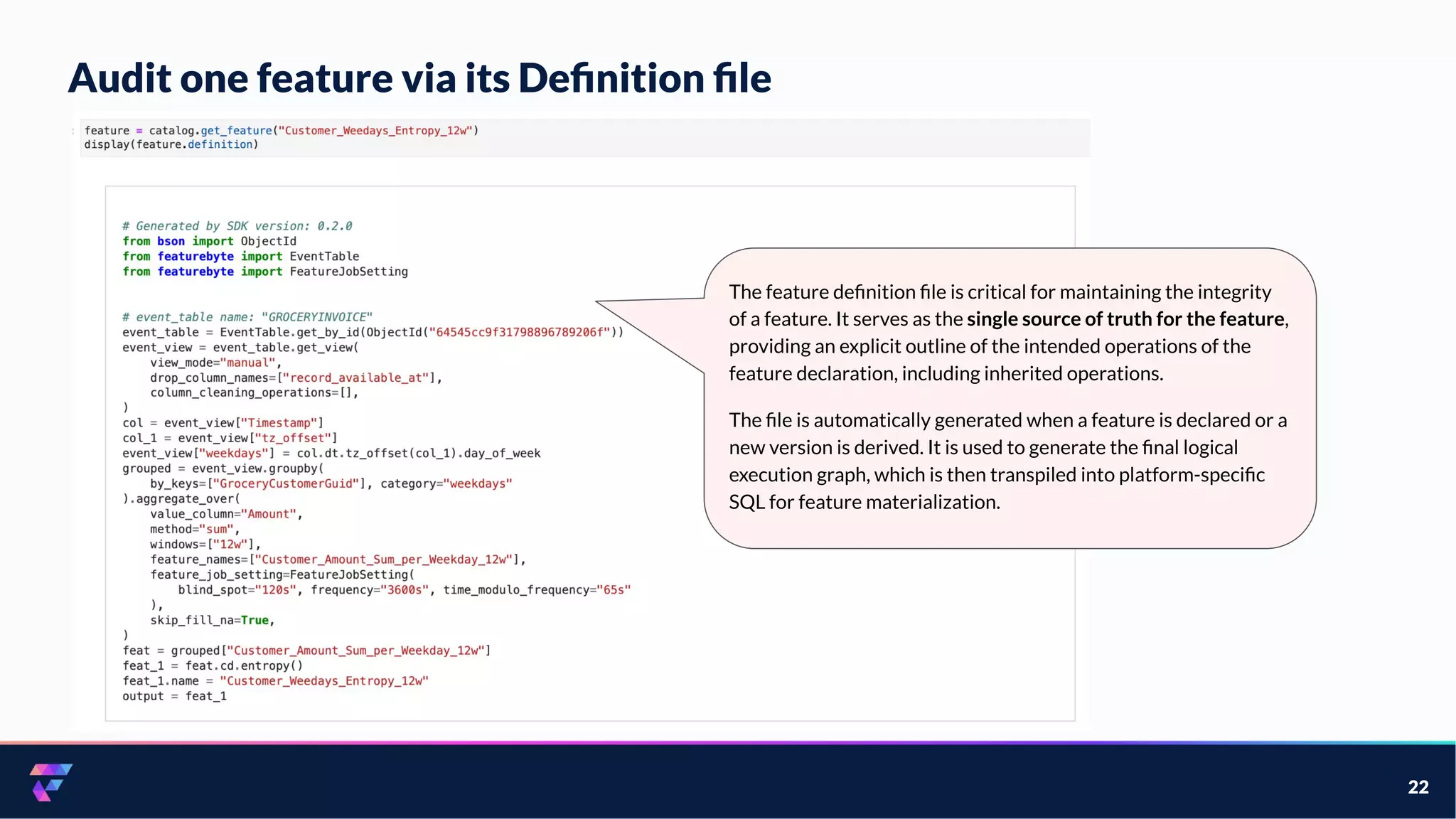 Audit one feature via its Definition file

feature = catalog.get_feature("Customer_Weedays_Entropy_12w")
display(feature.definition)

# Generated by SDK version: 0.2.0
from bson import ObjectId
from featurebyte import EventTable
from featurebyte import FeatureJobSetting

# event_table name: "GROCERYINVOICE"
event_table = EventTable.get_by_id(ObjectId("64545cc9f31798896789206f"))
event_view = event_table.get_view(
    view_mode="manual",
    drop_column_names=["record_available_at"],
    column_cleaning_operations=[],
)
col = event_view["Timestamp"]
col_1 = event_view["tz_offset"]
event_view["weekdays"] = col.dt.tz_offset(col_1).day_of_week
grouped = event_view.groupby(
    by_keys=["GroceryCustomerGuid"], category="weekdays"
).aggregate_over(
    value_column="Amount",
    method="sum",
    windows=["12w"],
    feature_names=["Customer_Amount_Sum_per_Weekday_12w"],
    feature_job_setting=FeatureJobSetting(
        blind_spot="120s", frequency="3600s", time_modulo_frequency="65s"
    ),
    skip_fill_na=True,
)
feat = grouped["Customer_Amount_Sum_per_Weekday_12w"]
feat_1 = feat.cd.entropy()
feat_1.name = "Customer_Weedays_Entropy_12w"
output = feat_1

The feature definition file is critical for maintaining the integrity of a feature. It serves as the single source of truth for the feature, providing an explicit outline of the intended operations of the feature declaration, including inherited operations.

The file is automatically generated when a feature is declared or a new version is derived. It is used to generate the final logical execution graph, which is then transpiled into platform-specific SQL for feature materialization.

22